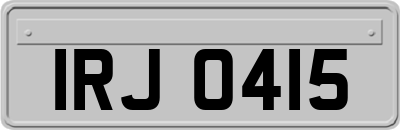 IRJ 0415